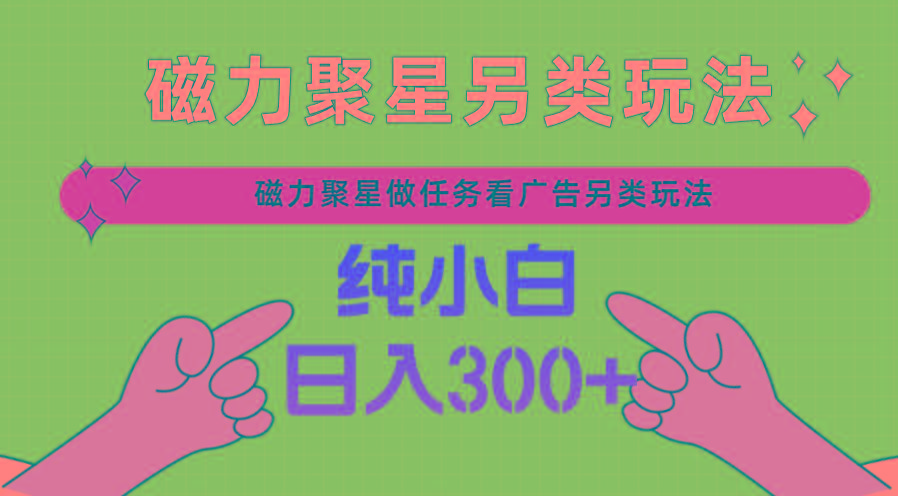 磁力聚星另类玩法

磁力聚星做任务看广告另类玩法

纯小白

日入300+